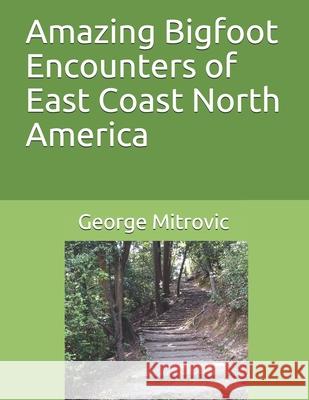 Amazing Bigfoot Encounters of East Coast North America

George Mitrovic

Kraina Książek